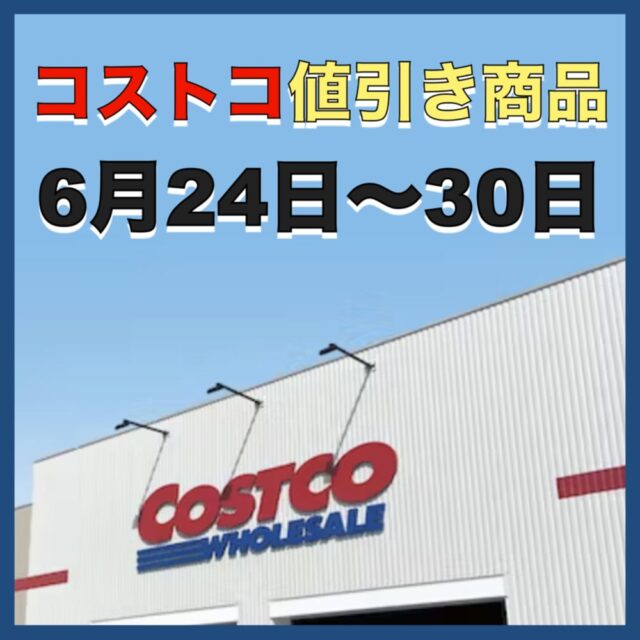 コストコ値引き商品
6月24日〜30日

COSTCO
WHOLESALE